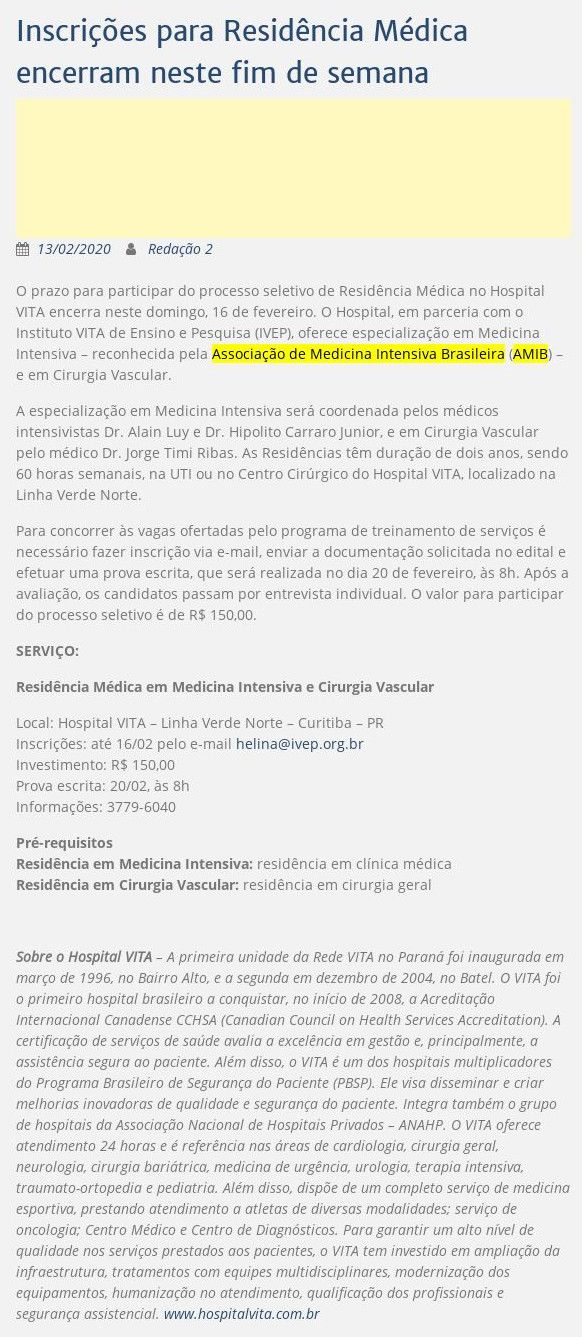 Inscrições para Residência Médica encerram neste fim de semana

13/02/2020 Redação 2

O prazo para participar do processo seletivo de Residência Médica no Hospital VITA encerra neste domingo, 16 de fevereiro. O Hospital, em parceria com o Instituto VITA de Ensino e Pesquisa (IVEP), oferece especialização em Medicina Intensiva – reconhecida pela Associação de Medicina Intensiva Brasileira (AMIB) – e em Cirurgia Vascular.

A especialização em Medicina Intensiva será coordenada pelos médicos intensivistas Dr. Alain Luy e Dr. Hipolito Carraro Junior, e em Cirurgia Vascular pelo médico Dr. Jorge Timi Ribas. As Residências têm duração de dois anos, sendo 60 horas semanais, na UTI ou no Centro Cirúrgico do Hospital VITA, localizado na Linha Verde Norte.

Para concorrer às vagas ofertadas pelo programa de treinamento de serviços é necessário fazer inscrição via e-mail, enviar a documentação solicitada no edital e efetuar uma prova escrita, que será realizada no dia 20 de fevereiro, às 8h. Após a avaliação, os candidatos passam por entrevista individual. O valor para participar do processo seletivo é de R$ 150,00.

SERVIÇO:

Residência Médica em Medicina Intensiva e Cirurgia Vascular

Local: Hospital VITA – Linha Verde Norte – Curitiba – PR
Inscrições: até 16/02 pelo e-mail helina@ivep.org.br
Investimento: R$ 150,00
Prova escrita: 20/02, às 8h
Informações: 3779-6040

Pré-requisitos
Residência em Medicina Intensiva: residência em clínica médica
Residência em Cirurgia Vascular: residência em cirurgia geral

Sobre o Hospital VITA – A primeira unidade da Rede VITA no Paraná foi inaugurada em março de 1996, no Bairro Alto, e a segunda em dezembro de 2004, no Batel. O VITA foi o primeiro hospital brasileiro a conquistar, no início de 2008, a Acreditação Internacional Canadense CCHSA (Canadian Council on Health Services Accreditation). A certificação de serviços de saúde avalia a excelência em gestão e, principalmente, a assistência segura ao paciente. Além disso, o VITA é um dos hospitais multiplicadores do Programa Brasileiro de Segurança do Paciente (PBSP). Ele visa disseminar e criar melhorias inovadoras de qualidade e segurança do paciente. Integra também o grupo de hospitais da Associação Nacional de Hospitais Privados – ANAHP. O VITA oferece atendimento 24 horas e é referência nas áreas de cardiologia, cirurgia geral, neurologia, cirurgia bariátrica, medicina de urgência, urologia, terapia intensiva, traumato-ortopedia e pediatria. Além disso, dispõe de um completo serviço de medicina esportiva, prestando atendimento a atletas de diversas modalidades; serviço de oncologia; Centro Médico e Centro de Diagnósticos. Para garantir um alto nível de qualidade nos serviços prestados aos pacientes, o VITA tem investido em ampliação da infraestrutura, tratamentos com equipes multidisciplinares, modernização dos equipamentos, humanização no atendimento, qualificação dos profissionais e segurança assistencial. www.hospitalvita.com.br